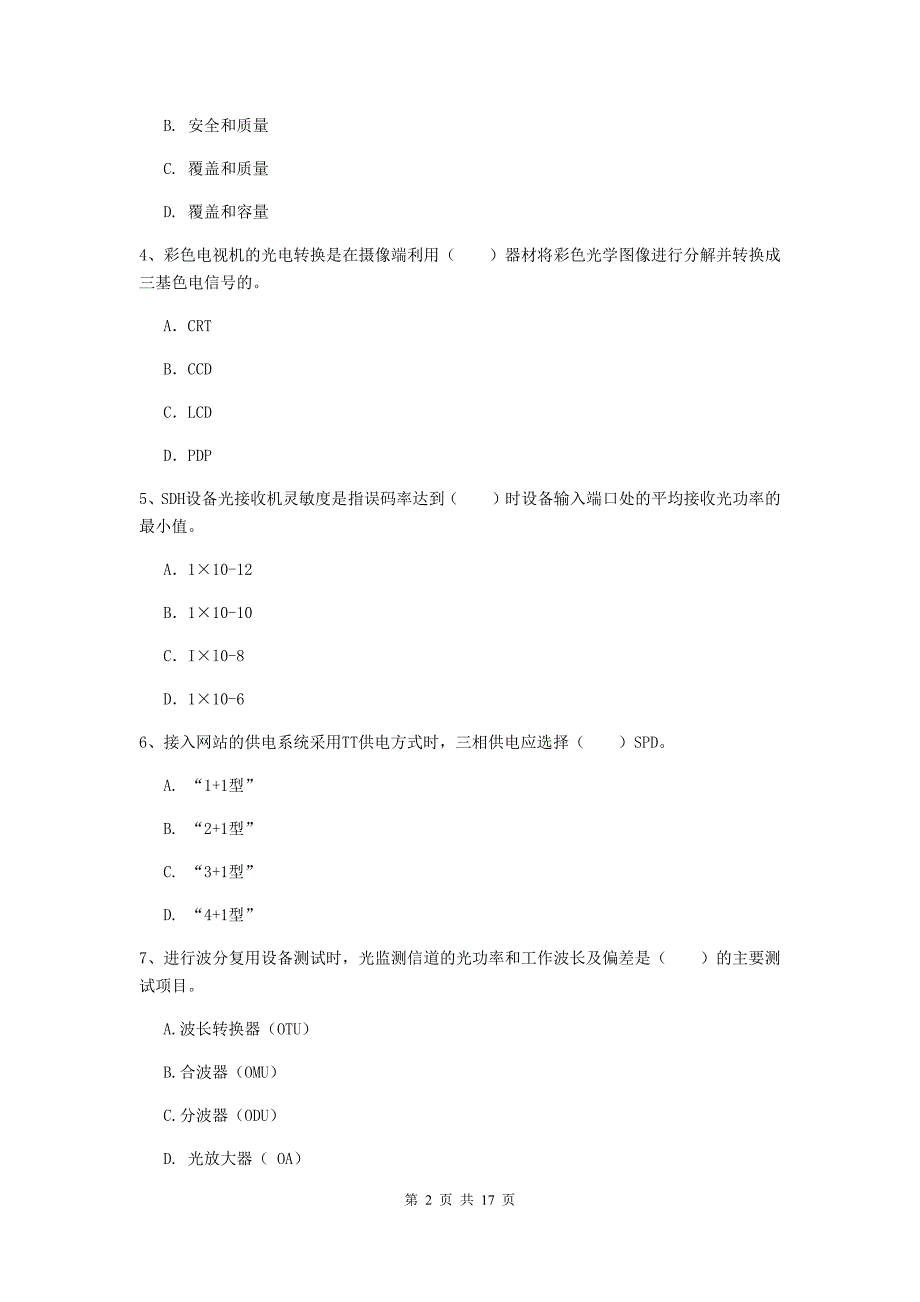 B. 安全和质量

C. 覆盖和质量

D. 覆盖和容量

4、彩色电视机的光电转换是在摄像端利用（　　）器材将彩色光学图像进行分解并转换成三基色电信号的。

A. CRT

B. CCD

C. LCD

D. PDP

5、SDH设备光接收机灵敏度是指误码率达到（　　）时设备输入端口处的平均接收光功率的最小值。

A. 1×10-12

B. 1×10-10

C. I×10-8

D. 1×10-6

6、接入网站的供电系统采用TT供电方式时，三相供电应选择（　　）SPD。

A. “1+1型”

B. “2+1型”

C. “3+1型”

D. “4+1型”

7、进行波分复用设备测试时，光监测信道的光功率和工作波长及偏差是（　　）的主要测试项目。

A.波长转换器（OTU）

B.合波器（OMU）

C.分波器（ODU）

D. 光放大器（ OA）

第 2 页 共 17 页